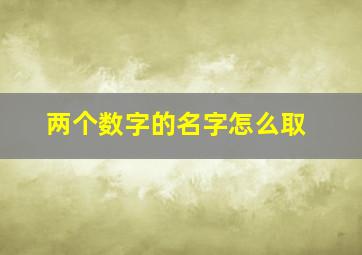 两个数字的名字怎么取